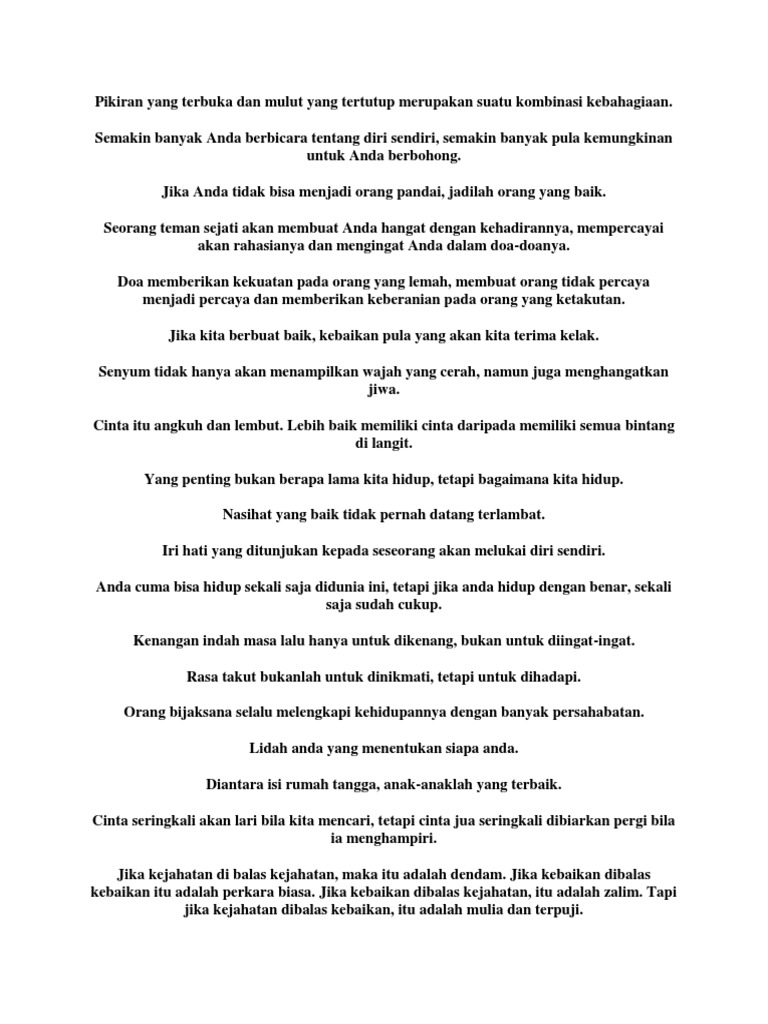 Pikiran yang terbuka dan mulut yang tertutup merupakan suatu kombinasi kebahagiaan.

Semakin banyak Anda berbicara tentang diri sendiri, semakin banyak pula kemungkinan untuk Anda berbohong.

Jika Anda tidak bisa menjadi orang pandai, jadilah orang yang baik.

Seorang teman sejati akan membuat Anda hangat dengan kehadirannya, mempercayai akan rahasianya dan mengingat Anda dalam doa-doanya.

Doa memberikan kekuatan pada orang yang lemah, membuat orang tidak percaya menjadi percaya dan memberikan keberanian pada orang yang ketakutan.

Jika kita berbuat baik, kebaikan pula yang akan kita terima kelak.

Senyum tidak hanya akan menampilkan wajah yang cerah, namun juga menghangatkan jiwa.

Cinta itu angkuh dan lembut. Lebih baik memiliki cinta daripada memiliki semua bintang di langit.

Yang penting bukan berapa lama kita hidup, tetapi bagaimana kita hidup.

Nasihat yang baik tidak pernah datang terlambat.

Iri hati yang ditunjukan kepada seseorang akan melukai diri sendiri.

Anda cuma bisa hidup sekali saja didunia ini, tetapi jika anda hidup dengan benar, sekali saja sudah cukup.

Kenangan indah masa lalu hanya untuk dikenang, bukan untuk diingat-ingat.

Rasa takut bukanlah untuk dinikmati, tetapi untuk dihadapi.

Orang bijaksana selalu melengkapi kehidupannya dengan banyak persahabatan.

Lidah anda yang menentukan siapa anda.

Diantara isi rumah tangga, anak-anaklah yang terbaik.

Cinta seringkali akan lari bila kita mencari, tetapi cinta jua seringkali dibiarkan pergi bila ia menghampiri.

Jika kejahatan di balas kejahatan, maka itu adalah dendam. Jika kebaikan dibalas kebaikan itu adalah perkara biasa. Jika kebaikan dibalas kejahatan, itu adalah zalim. Tapi jika kejahatan dibalas kebaikan, itu adalah mulia dan terpuji.